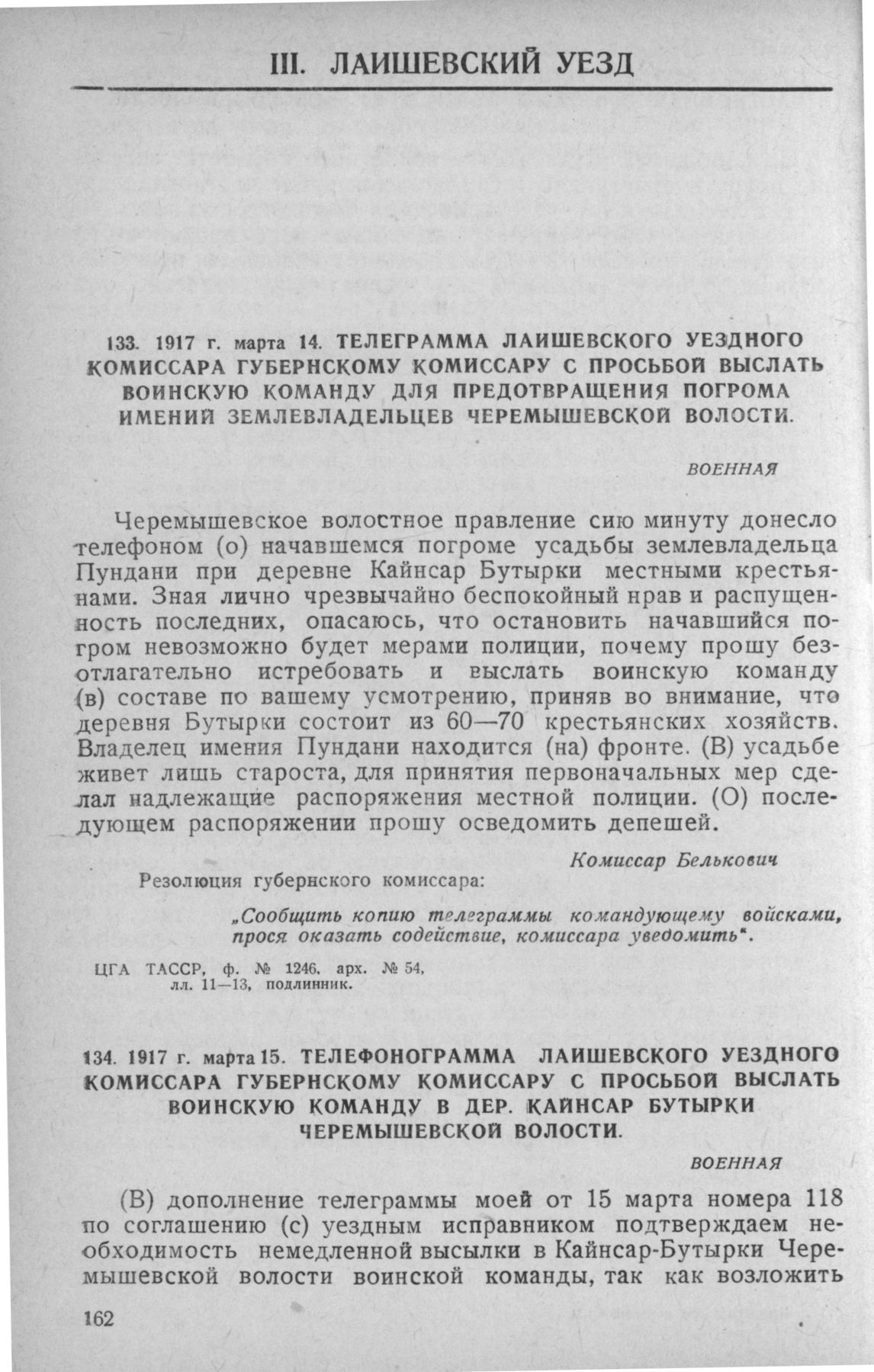 III. ЛАИШЕВСКИЙ УЕЗД

133. 1917 г. марта 14. ТЕЛЕГРАММА ЛАИШЕВСКОГО УЕЗДНОГО КОМИССАРА ГУБЕРНСКОМУ КОМИССАРУ С ПРОСЬБОЙ ВЫСЛАТЬ ВОИНСКУЮ КОМАНДУ ДЛЯ ПРЕДОТВРАЩЕНИЯ ПОГРОМА ИМЕНИЙ ЗЕМЛЕВЛАДЕЛЬЦЕВ ЧЕРЕМЫШЕВСКОЙ ВОЛОСТИ.

ВОЕННАЯ

Черемышевское волостное правление сию минуту донесло телефоном (о) начавшемся погроме усадьбы землевладельца Пундани при деревне Кайнсар Бутырки местными крестьянами. Зная лично чрезвычайно беспокойный нрав и распущенность последних, опасаюсь, что остановить начавшийся погром невозможно будет мерами полиции, почему прошу безотлагательно истребовать и выслать воинскую команду (в) составе по вашему усмотрению, приняв во внимание, что деревня Бутырки состоит из 60—70 крестьянских хозяйств. Владелец имения Пундани находится (на) фронте. (В) усадьбе живет лишь староста, для принятия первоначальных мер сделал надлежащие распоряжения местной полиции. (О) последующем распоряжении прошу осведомить депешей.

Комиссар Белькович

Резолюция губернского комиссара:

„Сообщить копию телеграммы командующему войсками, прося оказать содействие, комиссара уведомить".

ЦГА ТАССР, ф. № 1246. арх. № 54, лл. 11—13, подлинник.

134. 1917 г. марта 15. ТЕЛЕФОНОГРАММА ЛАИШЕВСКОГО УЕЗДНОГО КОМИССАРА ГУБЕРНСКОМУ КОМИССАРУ С ПРОСЬБОЙ ВЫСЛАТЬ ВОИНСКУЮ КОМАНДУ В ДЕР. КАЙНСАР БУТЫРКИ ЧЕРЕМЫШЕВСКОЙ ВОЛОСТИ.

ВОЕННАЯ

(В) дополнение телеграммы моей от 15 марта номера 118 по соглашению (с) уездным исправником подтверждаем необходимость немедленной высылки в Кайнсар-Бутырки Черемышевской волости воинской команды, так как возложить

162